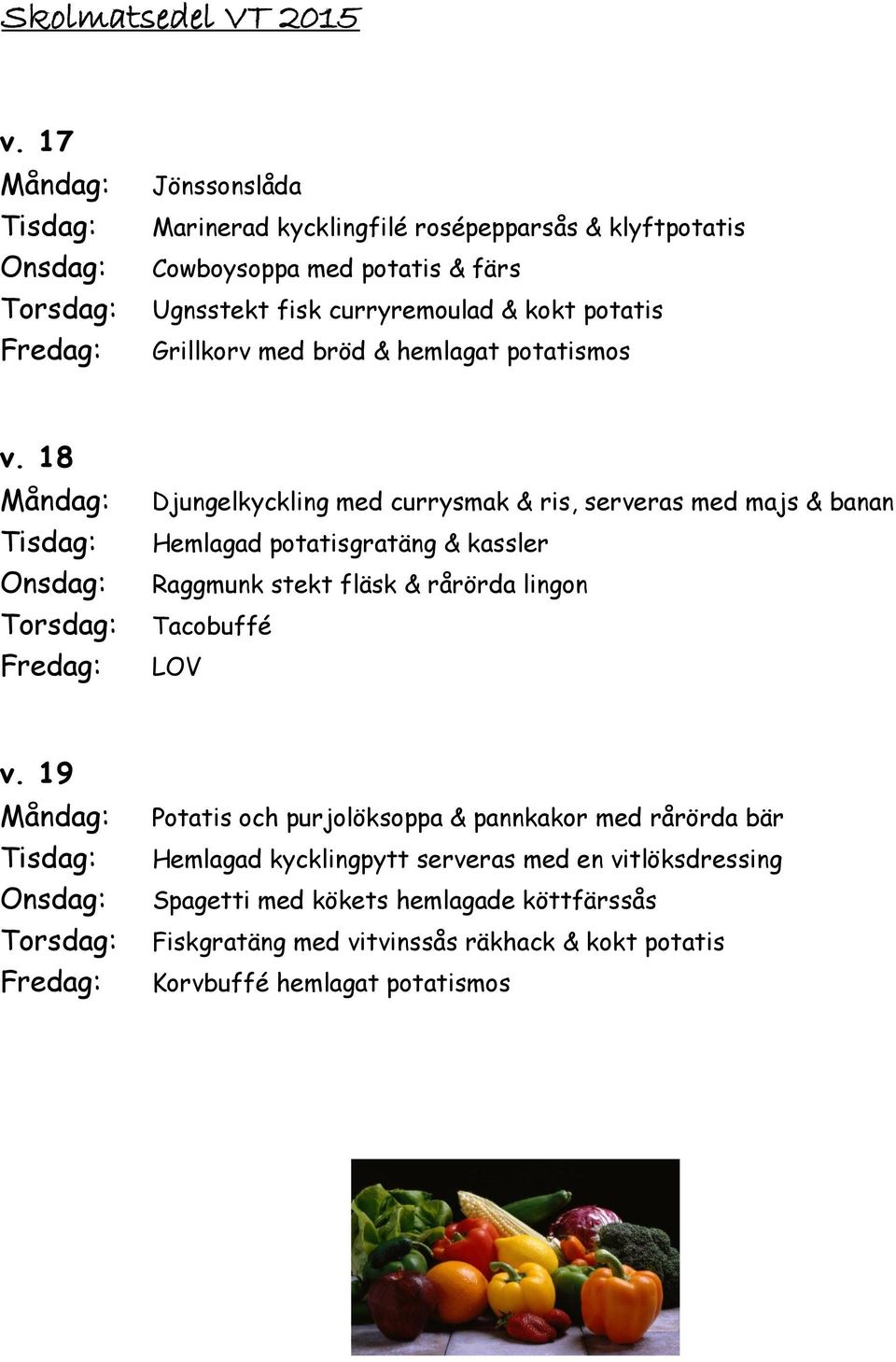 Skolmatsedel VT 2015

v. 17
Måndag: Jönssonslåda
Tisdag: Marinerad kycklingfilé rosépepparsås & klyftpotatis
Onsdag: Cowboysoppa med potatis & färs
Torsdag: Ugnsstekt fisk curryremoulad & kokt potatis
Fredag: Grillkorv med bröd & hemlagat potatismos

v. 18
Måndag: Djungelkyckling med currysmak & ris, serveras med majs & banan
Tisdag: Hemlagad potatisgratäng & kassler
Onsdag: Raggmunk stekt fläsk & rårörda lingon
Torsdag: Tacobuffé
Fredag: LOV

v. 19
Måndag: Potatis och purjolöksoppa & pannkakor med rårörda bär
Tisdag: Hemlagad kycklingpytt serveras med en vitlöksdressing
Onsdag: Spagetti med kökets hemlagade köttfärssås
Torsdag: Fiskgratäng med vitvinssås räkhack & kokt potatis
Fredag: Korvbuffé hemlagat potatismos